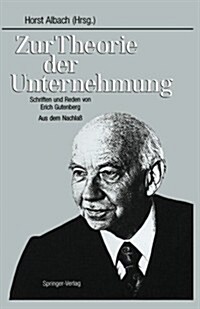 Horst Albach (Hrsg.)

Zur Theorie der Unternehmung

Schriften und Reden von Erich Gutenberg

Aus dem Nachlaß

Springer-Verlag